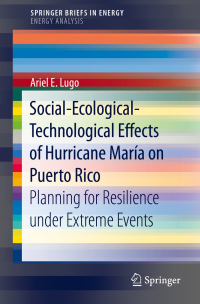 SPRINGER BRIEFS IN ENERGY
ENERGY ANALYSIS

Ariel E. Lugo

Social-Ecological-Technological Effects of Hurricane María on Puerto Rico

Planning for Resilience under Extreme Events

Springer